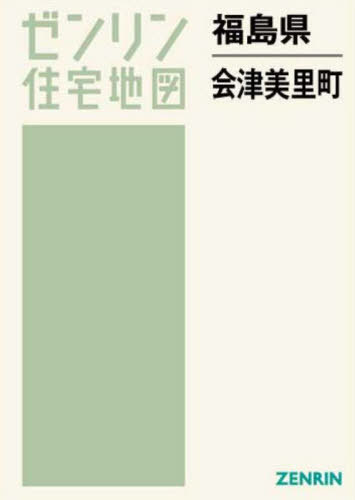 ゼンリン
住宅地図

福島県

会津美里町

ZENRIN